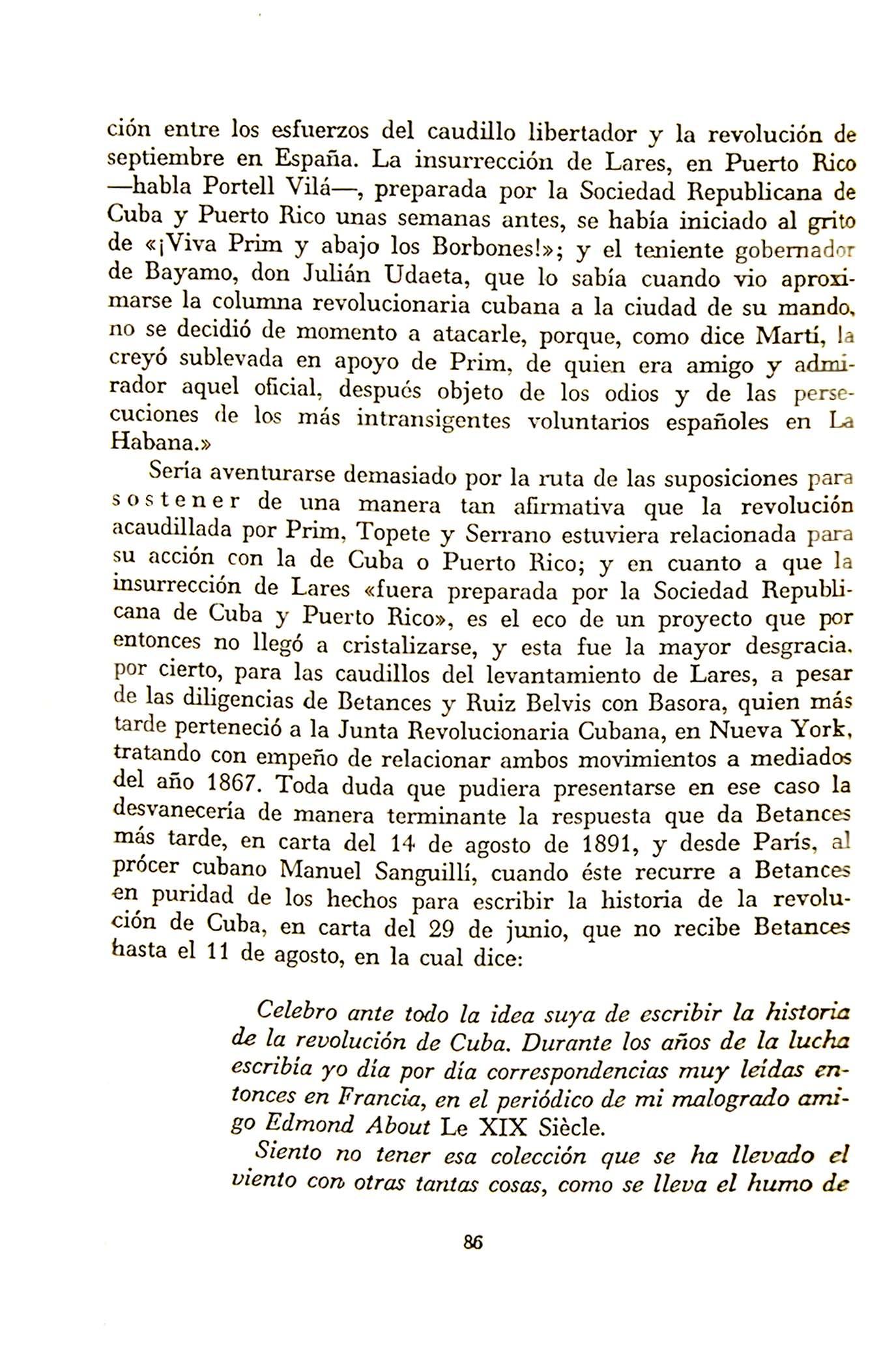 ción entre los esfuerzos del caudillo libertador y la revolución de septiembre en España. La insurrección de Lares, en Puerto Rico —habla Portell Vilá—, preparada por la Sociedad Republicana de Cuba y Puerto Rico unas semanas antes, se había iniciado al grito de «¡Viva Prim y abajo los Borbones!»; y el teniente gobernador de Bayamo, don Julián Udaeta, que lo sabía cuando vio aproximarse la columna revolucionaria cubana a la ciudad de su mando, no se decidió de momento a atacarle, porque, como dice Martí, la creyó sublevada en apoyo de Prim, de quien era amigo y admirador aquel oficial, después objeto de los odios y de las persecuciones de los más intransigentes voluntarios españoles en La Habana.»

Sería aventurarse demasiado por la ruta de las suposiciones para sostener de una manera tan afirmativa que la revolución acaudillada por Prim, Topete y Serrano estuviera relacionada para su acción con la de Cuba o Puerto Rico; y en cuanto a que la insurrección de Lares «fuera preparada por la Sociedad Republicana de Cuba y Puerto Rico», es el eco de un proyecto que por entonces no llegó a cristalizarse, y esta fue la mayor desgracia, por cierto, para las caudillos del levantamiento de Lares, a pesar de las diligencias de Betances y Ruiz Belvis con Basora, quien más tarde perteneció a la Junta Revolucionaria Cubana, en Nueva York, tratando con empeño de relacionar ambos movimientos a mediados del año 1867. Toda duda que pudiera presentarse en ese caso la desvanecería de manera terminante la respuesta que da Betances más tarde, en carta del 14 de agosto de 1891, y desde París, al prócer cubano Manuel Sanguillí, cuando éste recurre a Betances en puridad de los hechos para escribir la historia de la revolución de Cuba, en carta del 29 de junio, que no recibe Betances hasta el 11 de agosto, en la cual dice:

Celebro ante todo la idea suya de escribir la historia de la revolución de Cuba. Durante los años de la lucha escribía yo día por día correspondencias muy leídas entonces en Francia, en el periódico de mi malogrado amigo Edmond About Le XIX Siècle.

Siento no tener esa colección que se ha llevado el viento con otras tantas cosas, como se lleva el humo de

86